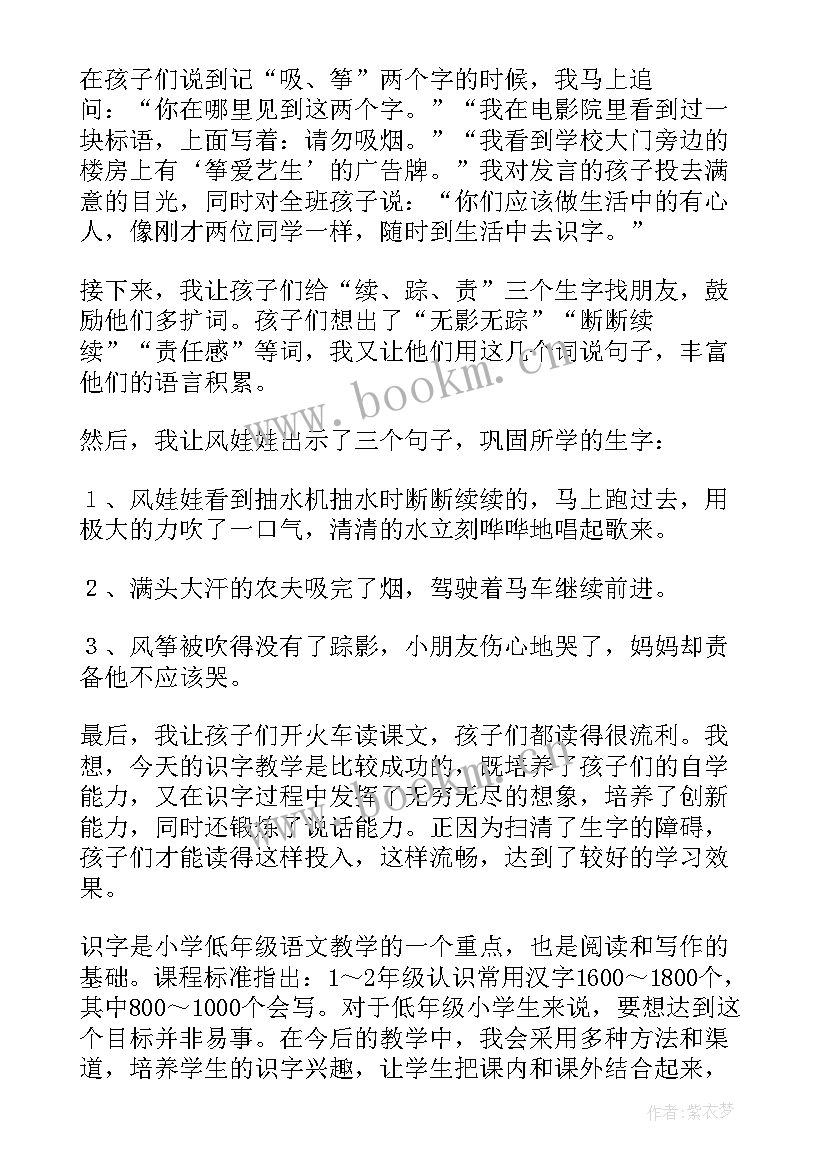 在孩子们说到记“吸、筝”两个字的时候，我马上追问：“你在哪里见到这两个字。”“我在电影院里看到过一块标语，上面写着：请勿吸烟。”“我看到学校大门旁边的楼房上有‘筝爱艺生’的广告牌。”我对发言的孩子投去满意的目光，同时对全班孩子说：“你们应该做生活中的有心人，像刚才两位同学一样，随时到生活中去识字。”

接下来，我让孩子们给“续、踪、责”三个生字找朋友，鼓励他们多扩词。孩子们想出了“无影无踪”“断断续续”“责任感”等词，我又让他们用这几个词说句子，丰富他们的语言积累。

然后，我让风娃娃出示了三个句子，巩固所学的生字：

１、风娃娃看到抽水机抽水时断断续续的，马上跑过去，用极大的力吹了一口气，清清的水立刻哗哗地唱起歌来。

２、满头大汗的农夫吸完了烟，驾驶着马车继续前进。

３、风筝被吹得没有了踪影，小朋友伤心地哭了，妈妈却责备他不应该哭。

最后，我让孩子们开火车读课文，孩子们都读得很流利。我想，今天的识字教学是比较成功的，既培养了孩子们的自学能力，又在识字过程中发挥了无穷无尽的想象，培养了创新能力，同时还锻炼了说话能力。正因为扫清了生字的障碍，孩子们才能读得这样投入，这样流畅，达到了较好的学习效果。

识字是小学低年级语文教学的一个重点，也是阅读和写作的基础。课程标准指出：1～2年级认识常用汉字1600～1800个，其中800～1000个会写。对于低年级小学生来说，要想达到这个目标并非易事。在今后的教学中，我会采用多种方法和渠道，培养学生的识字兴趣，让学生把课内和课外结合起来，

www.bookm.com

作者：紫衣梦